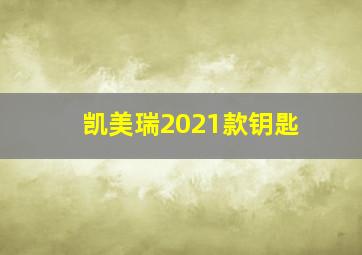 凯美瑞2021款钥匙